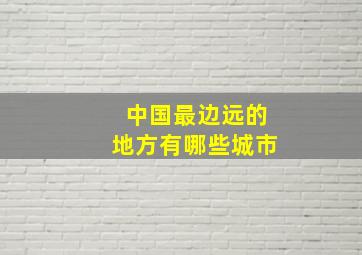 中国最边远的
地方有哪些城市